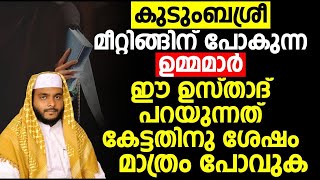 കുടുംബശ്രീ
മീറ്റിങ്ങിന് പോകുന്ന
ഉമ്മമാർ
ഈ ഉസ്താദ്
പറയുന്നത്
കേട്ടതിനു ശേഷം
മാത്രം പോവുക